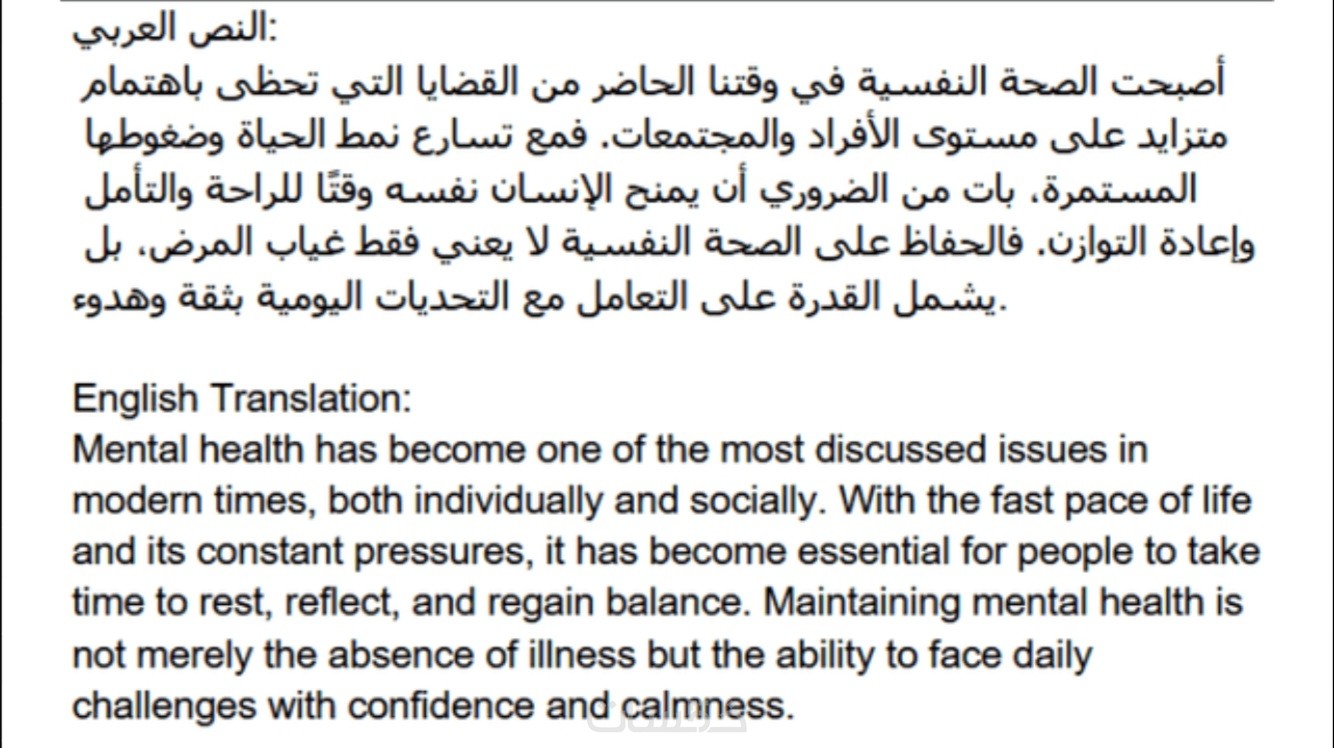 النص العربي:

أصبحت الصحة النفسية في وقتنا الحاضر من القضايا التي تحظى باهتمام متزايد على مستوى الأفراد والمجتمعات. فمع تسارع نمط الحياة وضغوطها المستمرة، بات من الضروري أن يمنح الإنسان نفسه وقتًا للراحة والتأمل وإعادة التوازن. فالحفاظ على الصحة النفسية لا يعني فقط غياب المرض، بل يشمل القدرة على التعامل مع التحديات اليومية بثقة وهدوء.

English Translation:
Mental health has become one of the most discussed issues in modern times, both individually and socially. With the fast pace of life and its constant pressures, it has become essential for people to take time to rest, reflect, and regain balance. Maintaining mental health is not merely the absence of illness but the ability to face daily challenges with confidence and calmness.